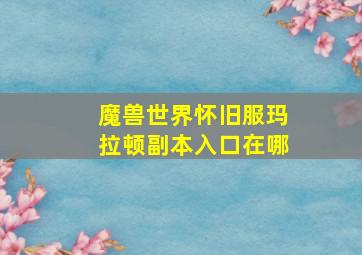 魔兽世界怀旧服玛拉顿副本入口在哪